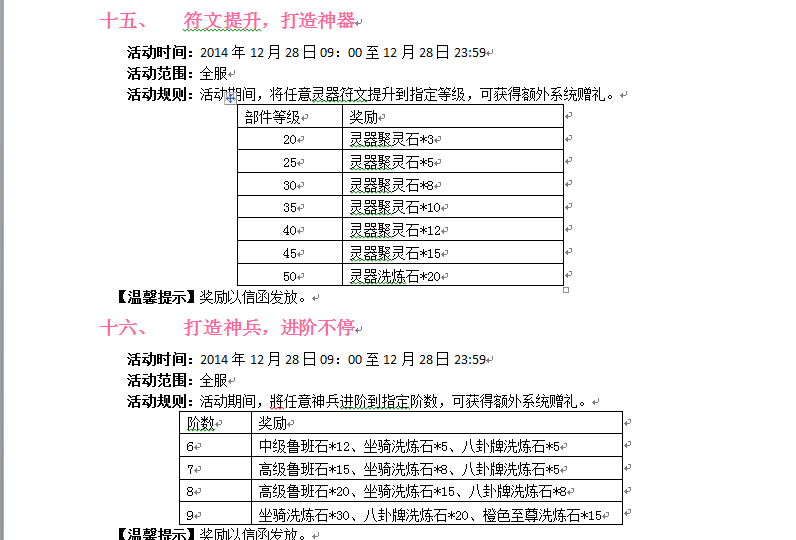 十五、 符文提升，打造神器

活动时间：2014 年 12 月 28 日 09：00 至 12 月 28 日 23:59

活动范围：全服

活动规则：活动期间，将任意灵器符文提升到指定等级，可获得额外系统赠礼。

| 部件等级 | 奖励 |
|---|---|
| 20 | 灵器聚灵石*3 |
| 25 | 灵器聚灵石*5 |
| 30 | 灵器聚灵石*8 |
| 35 | 灵器聚灵石*10 |
| 40 | 灵器聚灵石*12 |
| 45 | 灵器聚灵石*15 |
| 50 | 灵器洗炼石*20 |

【温馨提示】奖励以信函发放。

十六、 打造神兵，进阶不停

活动时间：2014 年 12 月 28 日 09：00 至 12 月 28 日 23:59

活动范围：全服

活动规则：活动期间，将任意神兵进阶到指定阶数，可获得额外系统赠礼。

| 阶数 | 奖励 |
|---|---|
| 6 | 中级鲁班石*12、坐骑洗炼石*5、八卦牌洗炼石*5 |
| 7 | 高级鲁班石*15、坐骑洗炼石*8、八卦牌洗炼石*5 |
| 8 | 高级鲁班石*20、坐骑洗炼石*15、八卦牌洗炼石*8 |
| 9 | 坐骑洗炼石*30、八卦牌洗炼石*20、橙色至尊洗炼石*15 |

【温馨提示】奖励以信函发放。